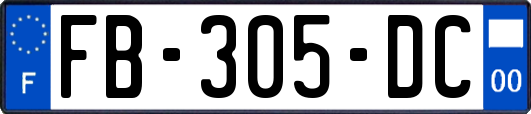 F

FB-305-DC

00